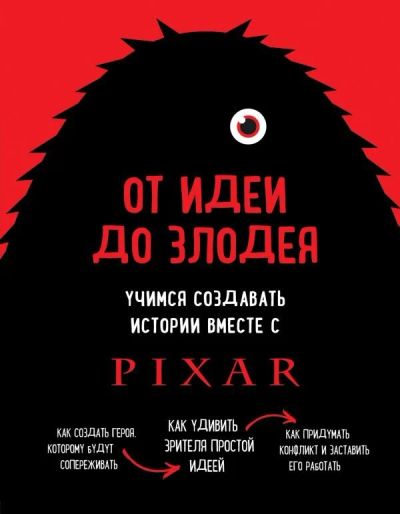 ОТ ИДЕИ ДО ЗЛОДЕЯ

УЧИМСЯ СОЗДАВАТЬ ИСТОРИИ ВМЕСТЕ С

PIXAR

КАК СОЗДАТЬ ГЕРОЯ, КОТОРОМУ БУДУТ СОПЕРЕЖИВАТЬ

КАК УДИВИТЬ ЗРИТЕЛЯ ПРОСТОЙ ИДЕЕЙ

КАК ПРИДУМАТЬ КОНФЛИКТ И ЗАСТАВИТЬ ЕГО РАБОТАТЬ